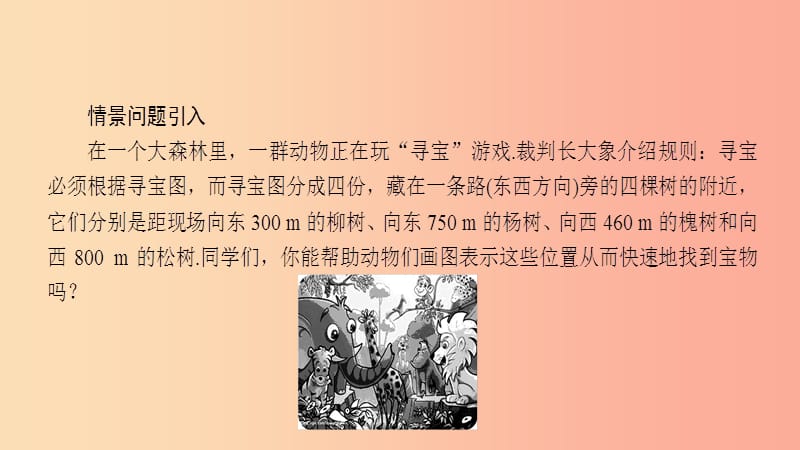 情景问题引入

在一个大森林里，一群动物正在玩“寻宝”游戏.裁判长大象介绍规则：寻宝必须根据寻宝图，而寻宝图分成四份，藏在一条路(东西方向)旁的四棵树的附近，它们分别是距现场向东 300 m 的柳树、向东 750 m 的杨树、向西 460 m 的槐树和向西 800 m 的松树.同学们，你能帮助动物们画图表示这些位置从而快速地找到宝物吗？